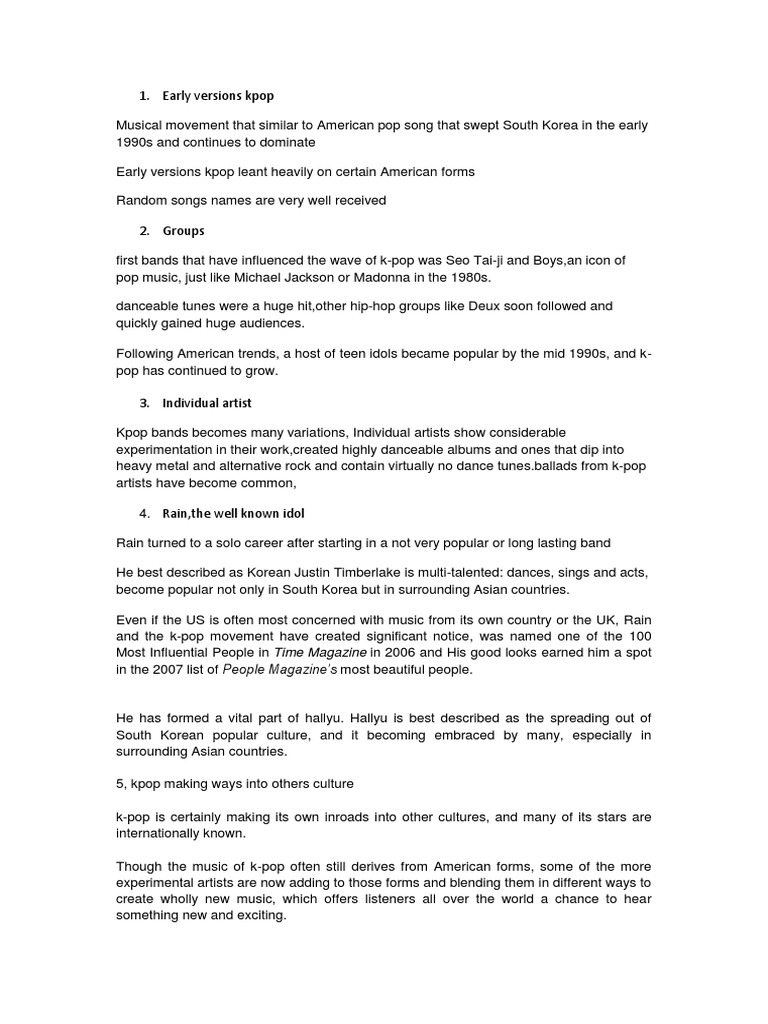 1. Early versions kpop

Musical movement that similar to American pop song that swept South Korea in the early 1990s and continues to dominate

Early versions kpop leant heavily on certain American forms

Random songs names are very well received

2. Groups

first bands that have influenced the wave of k-pop was Seo Tai-ji and Boys,an icon of pop music, just like Michael Jackson or Madonna in the 1980s.

danceable tunes were a huge hit,other hip-hop groups like Deux soon followed and quickly gained huge audiences.

Following American trends, a host of teen idols became popular by the mid 1990s, and k-pop has continued to grow.

3. Individual artist

Kpop bands becomes many variations, Individual artists show considerable experimentation in their work,created highly danceable albums and ones that dip into heavy metal and alternative rock and contain virtually no dance tunes.ballads from k-pop artists have become common,

4. Rain,the well known idol

Rain turned to a solo career after starting in a not very popular or long lasting band

He best described as Korean Justin Timberlake is multi-talented: dances, sings and acts, become popular not only in South Korea but in surrounding Asian countries.

Even if the US is often most concerned with music from its own country or the UK, Rain and the k-pop movement have created significant notice, was named one of the 100 Most Influential People in Time Magazine in 2006 and His good looks earned him a spot in the 2007 list of People Magazine's most beautiful people.

He has formed a vital part of hallyu. Hallyu is best described as the spreading out of South Korean popular culture, and it becoming embraced by many, especially in surrounding Asian countries.

5, kpop making ways into others culture

k-pop is certainly making its own inroads into other cultures, and many of its stars are internationally known.

Though the music of k-pop often still derives from American forms, some of the more experimental artists are now adding to those forms and blending them in different ways to create wholly new music, which offers listeners all over the world a chance to hear something new and exciting.